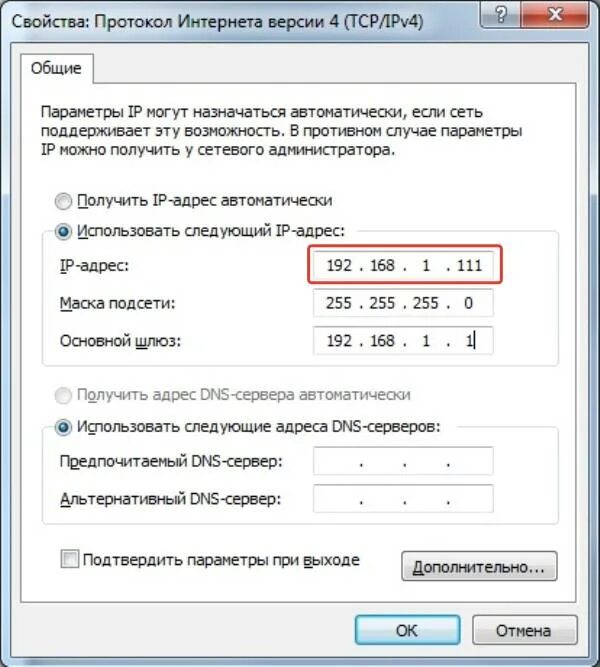 Свойства: Протокол Интернета версии 4 (TCP/IPv4)

?

X

Общие

Параметры IP могут назначаться автоматически, если сеть поддерживает эту возможность. В противном случае параметры IP можно получить у сетевого администратора.

Получить IP-адрес автоматически

Использовать следующий IP-адрес:

IP-адрес: 192 . 168 . 1 . 111

Маска подсети: 255 . 255 . 255 . 0

Основной шлюз: 192 . 168 . 1 . 1

Получить адрес DNS-сервера автоматически

Использовать следующие адреса DNS-серверов:

Предпочитаемый DNS-сервер: . . .

Альтернативный DNS-сервер: . . .

Подтвердить параметры при выходе

Дополнительно...

OK

Отмена